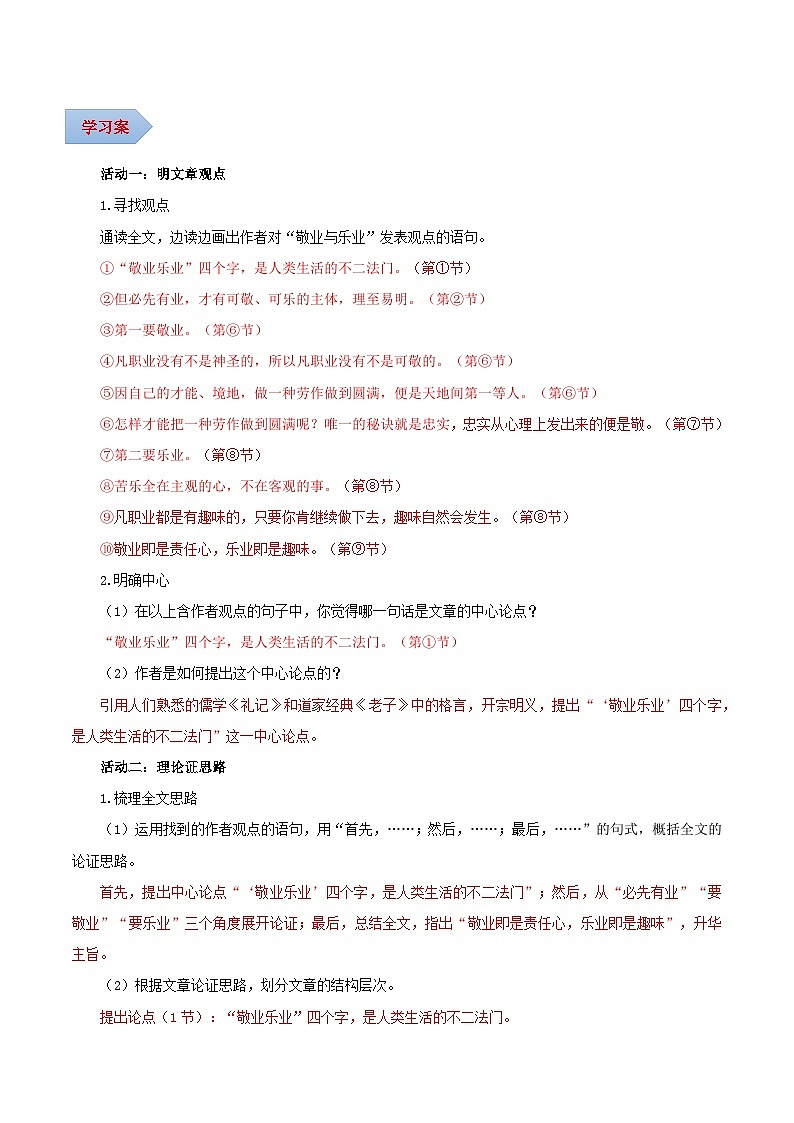 学习案

活动一：明文章观点

1.寻找观点

通读全文，边读边画出作者对“敬业与乐业”发表观点的语句。

①“敬业乐业”四个字，是人类生活的不二法门。（第①节）

②但必先有业，才有可敬、可乐的主体，理至易明。（第②节）

③第一要敬业。（第⑥节）

④凡职业没有不是神圣的，所以凡职业没有不是可敬的。（第⑥节）

⑤因自己的才能、境地，做一种劳作做到圆满，便是天地间第一等人。（第⑥节）

⑥怎样才能把一种劳作做到圆满呢？唯一的秘诀就是忠实，忠实从心理上发出来的便是敬。（第⑦节）

⑦第二要乐业。（第⑧节）

⑧苦乐全在主观的心，不在客观的事。（第⑧节）

⑨凡职业都是有趣味的，只要你肯继续做下去，趣味自然会发生。（第⑧节）

⑩敬业即是责任心，乐业即是趣味。（第⑨节）

2.明确中心

（1）在以上含作者观点的句子中，你觉得哪一句话是文章的中心论点？

“敬业乐业”四个字，是人类生活的不二法门。（第①节）

（2）作者是如何提出这个中心论点的？

引用人们熟悉的儒学《礼记》和道家经典《老子》中的格言，开宗明义，提出“‘敬业乐业’四个字，是人类生活的不二法门”这一中心论点。

活动二：理论证思路

1.梳理全文思路

（1）运用找到的作者观点的语句，用“首先，……；然后，……；最后，……”的句式，概括全文的论证思路。

首先，提出中心论点“‘敬业乐业’四个字，是人类生活的不二法门”；然后，从“必先有业”“要敬业”“要乐业”三个角度展开论证；最后，总结全文，指出“敬业即是责任心，乐业即是趣味”，升华主旨。

（2）根据文章论证思路，划分文章的结构层次。

提出论点（1节）：“敬业乐业”四个字，是人类生活的不二法门。